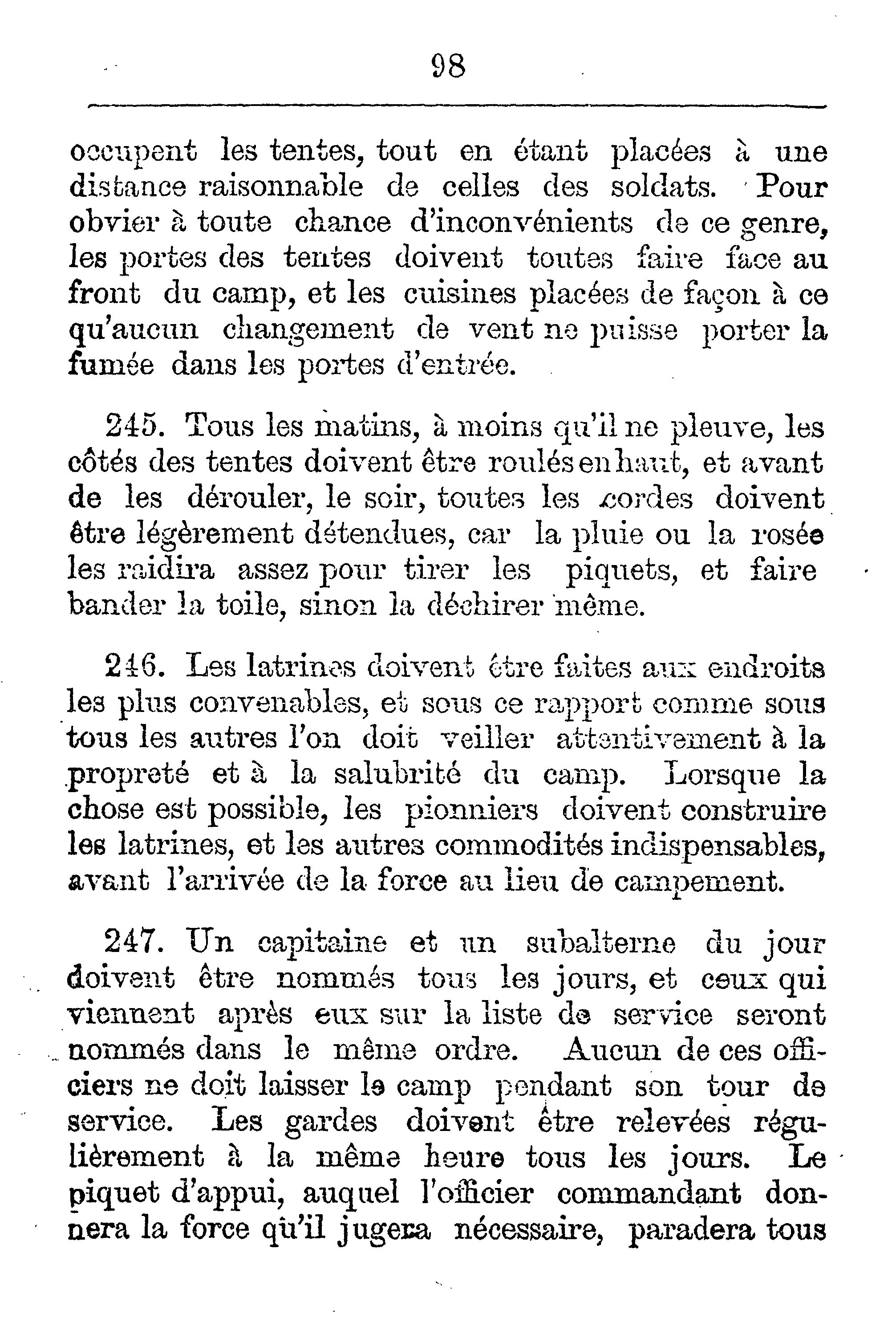 98

occupent les tentes, tout en étant placées à une distance raisonnable de celles des soldats. Pour obvier à toute chance d'inconvénients de ce genre, les portes des tentes doivent toutes faire face au front du camp, et les cuisines placées de façon à ce qu'aucun changement de vent ne puisse porter la fumée dans les portes d'entrée.

245. Tous les matins, à moins qu'il ne pleuve, les côtés des tentes doivent être roulés en haut, et avant de les dérouler, le soir, toutes les cordes doivent être légèrement détendues, car la pluie ou la rosée les raidira assez pour tirer les piquets, et faire bander la toile, sinon la déchirer même.

246. Les latrines doivent être faites aux endroits les plus convenables, et sous ce rapport comme sous tous les autres l'on doit veiller attentivement à la propreté et à la salubrité du camp. Lorsque la chose est possible, les pionniers doivent construire les latrines, et les autres commodités indispensables, avant l'arrivée de la force au lieu de campement.

247. Un capitaine et un subalterne du jour doivent être nommés tous les jours, et ceux qui viennent après eux sur la liste de service seront nommés dans le même ordre. Aucun de ces officiers ne doit laisser le camp pendant son tour de service. Les gardes doivent être relevées régulièrement à la même heure tous les jours. Le piquet d'appui, auquel l'officier commandant donnera la force qu'il jugera nécessaire, paradera tous